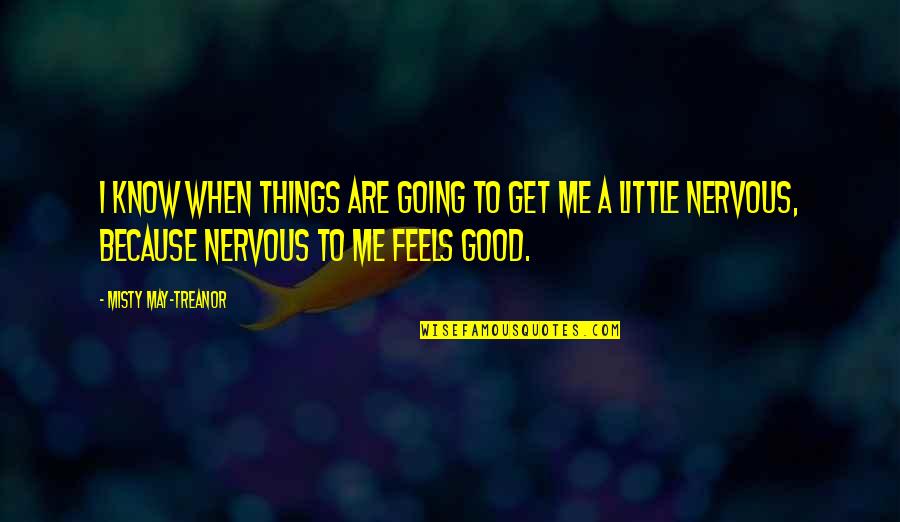 I KNOW WHEN THINGS ARE GOING TO GET ME A LITTLE NERVOUS, BECAUSE NERVOUS TO ME FEELS GOOD.

- MISTY MAY-TREANOR

WISEFAMOUSQUOTES.COM